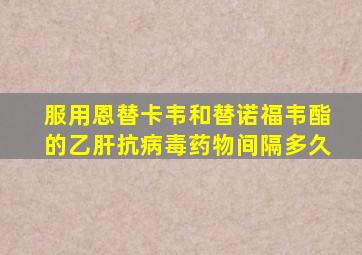 服用恩替卡韦和替诺福韦酯的乙肝抗病毒药物间隔多久